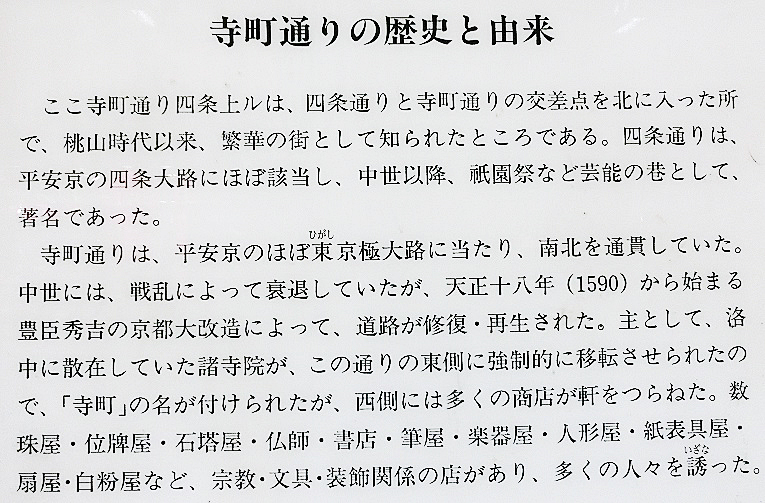 寺町通りの歴史と由来

ここ寺町通り四条上ルは、四条通りと寺町通りの交差点を北に入った所で、桃山時代以来、繁華の街として知られたところである。四条通りは、平安京の四条大路にほぼ該当し、中世以降、祇園祭など芸能の巷として、著名であった。

寺町通りは、平安京のほぼ東京極大路に当たり、南北を通貫していた。中世には、戦乱によって衰退していたが、天正十八年(1590)から始まる豊臣秀吉の京都大改造によって、道路が修復・再生された。主として、洛中に散在していた諸寺院が、この通りの東側に強制的に移転させられたので、「寺町」の名が付けられたが、西側には多くの商店が軒をつらねた。数珠屋・位牌屋・石塔屋・仏師・書店・筆屋・楽器屋・人形屋・紙表具屋・扇屋・白粉屋など、宗教・文具・装飾関係の店があり、多くの人々を誘った。